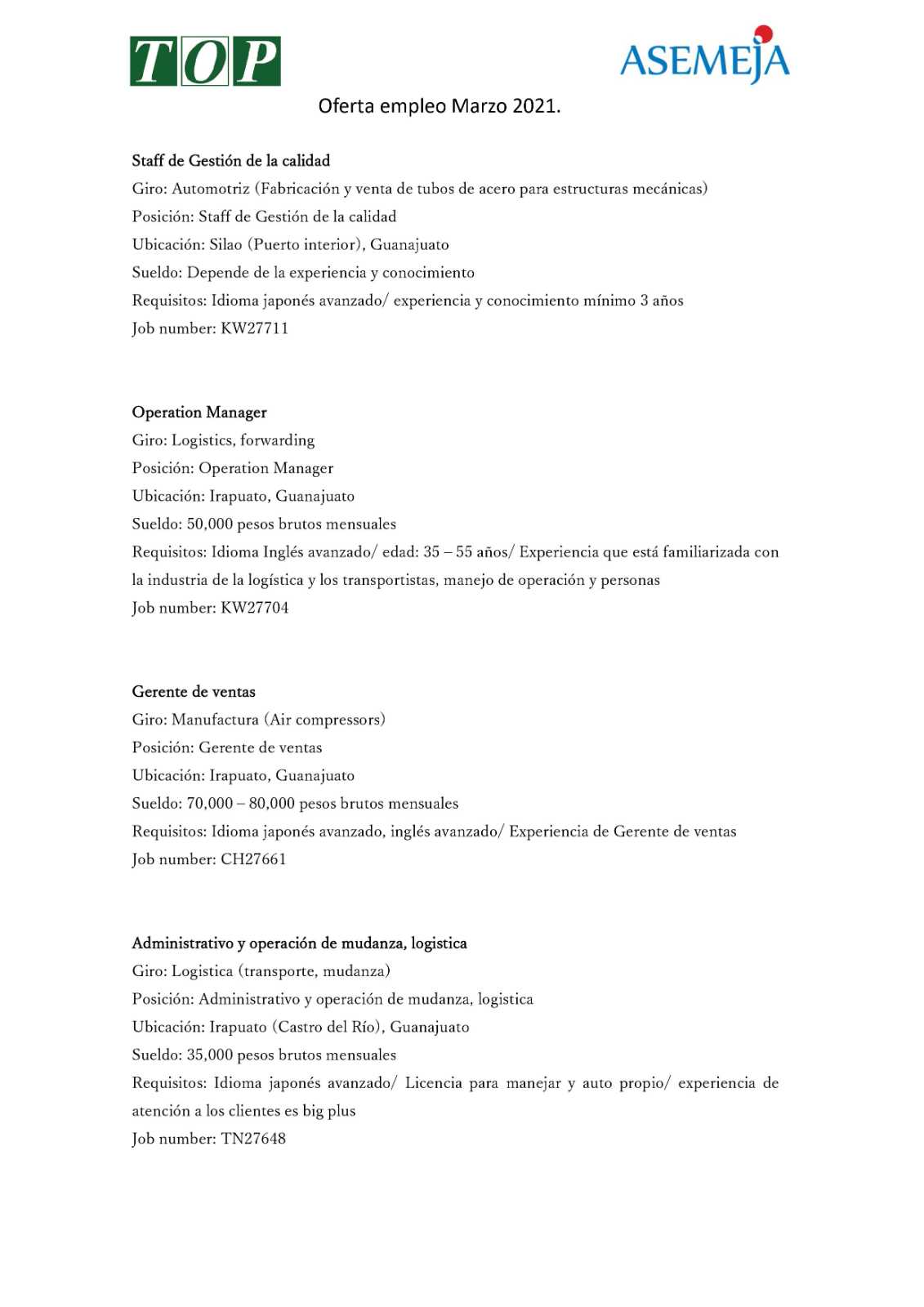 TOP

ASEMEJA

Oferta empleo Marzo 2021.

Staff de Gestión de la calidad
Giro: Automotriz (Fabricación y venta de tubos de acero para estructuras mecánicas)
Posición: Staff de Gestión de la calidad
Ubicación: Silao (Puerto interior), Guanajuato
Sueldo: Depende de la experiencia y conocimiento
Requisitos: Idioma japonés avanzado/ experiencia y conocimiento mínimo 3 años
Job number: KW27711

Operation Manager
Giro: Logistics, forwarding
Posición: Operation Manager
Ubicación: Irapuato, Guanajuato
Sueldo: 50,000 pesos brutos mensuales
Requisitos: Idioma Inglés avanzado/ edad: 35 – 55 años/ Experiencia que está familiarizada con la industria de la logística y los transportistas, manejo de operación y personas
Job number: KW27704

Gerente de ventas
Giro: Manufactura (Air compressors)
Posición: Gerente de ventas
Ubicación: Irapuato, Guanajuato
Sueldo: 70,000 – 80,000 pesos brutos mensuales
Requisitos: Idioma japonés avanzado, inglés avanzado/ Experiencia de Gerente de ventas
Job number: CH27661

Administrativo y operación de mudanza, logistica
Giro: Logistica (transporte, mudanza)
Posición: Administrativo y operación de mudanza, logistica
Ubicación: Irapuato (Castro del Río), Guanajuato
Sueldo: 35,000 pesos brutos mensuales
Requisitos: Idioma japonés avanzado/ Licencia para manejar y auto propio/ experiencia de atención a los clientes es big plus
Job number: TN27648